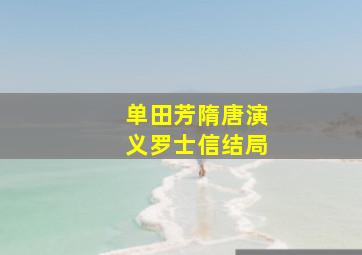 单田芳隋唐演义罗士信结局